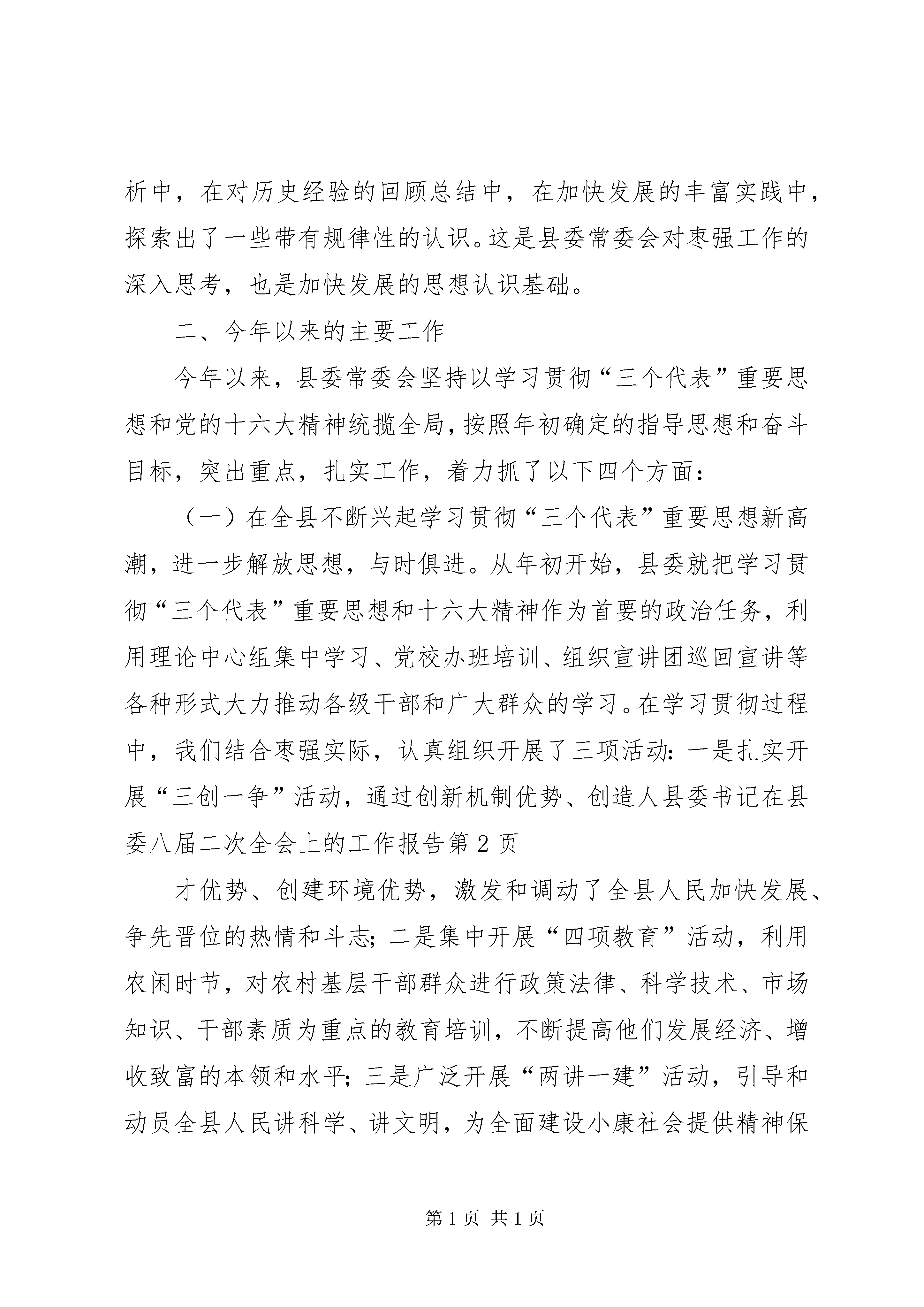 析中，在对历史经验的回顾总结中，在加快发展的丰富实践中，探索出了一些带有规律性的认识。这是县委常委会对枣强工作的深入思考，也是加快发展的思想认识基础。

二、今年以来的主要工作

今年以来，县委常委会坚持以学习贯彻“三个代表”重要思想和党的十六大精神统揽全局，按照年初确定的指导思想和奋斗目标，突出重点，扎实工作，着力抓了以下四个方面：

（一）在全县不断兴起学习贯彻“三个代表”重要思想新高潮，进一步解放思想，与时俱进。从年初开始，县委就把学习贯彻“三个代表”重要思想和十六大精神作为首要的政治任务，利用理论中心组集中学习、党校办班培训、组织宣讲团巡回宣讲等各种形式大力推动各级干部和广大群众的学习。在学习贯彻过程中，我们结合枣强实际，认真组织开展了三项活动：一是扎实开展“三创一争”活动，通过创新机制优势、创造人县委书记在县委八届二次全会上的工作报告第2页

才优势、创建环境优势，激发和调动了全县人民加快发展、争先晋位的热情和斗志；二是集中开展“四项教育”活动，利用农闲时节，对农村基层干部群众进行政策法律、科学技术、市场知识、干部素质为重点的教育培训，不断提高他们发展经济、增收致富的本领和水平；三是广泛开展“两讲一建”活动，引导和动员全县人民讲科学、讲文明，为全面建设小康社会提供精神保

第1页 共1页